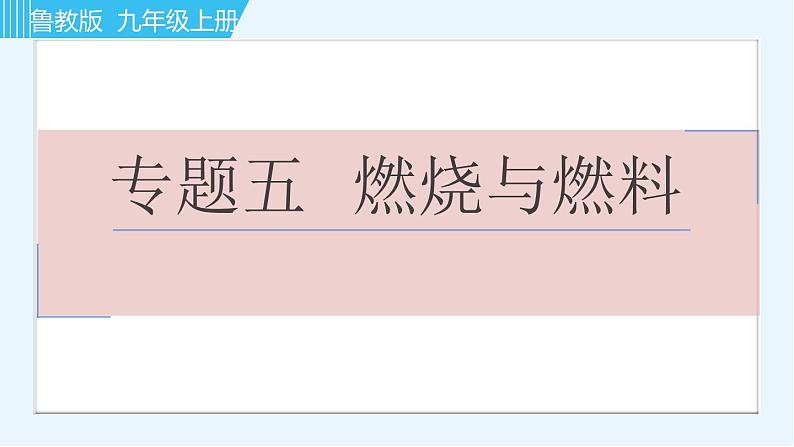 鲁教版 九年级上册

专题五 燃烧与燃料